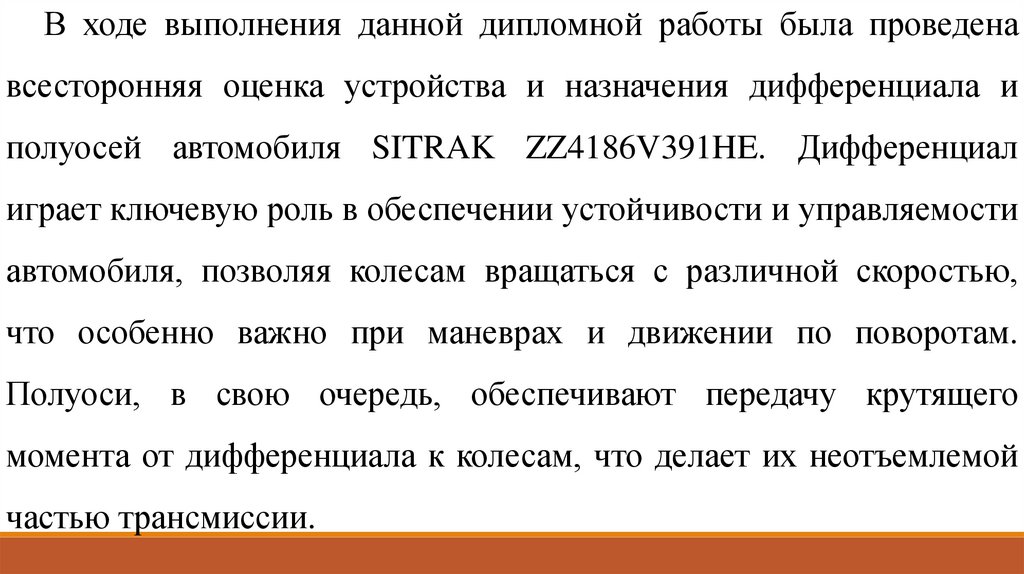 В ходе выполнения данной дипломной работы была проведена всесторонняя оценка устройства и назначения дифференциала и полуосей автомобиля SITRAK ZZ4186V391HE. Дифференциал играет ключевую роль в обеспечении устойчивости и управляемости автомобиля, позволяя колесам вращаться с различной скоростью, что особенно важно при маневрах и движении по поворотам. Полуоси, в свою очередь, обеспечивают передачу крутящего момента от дифференциала к колесам, что делает их неотъемлемой частью трансмиссии.